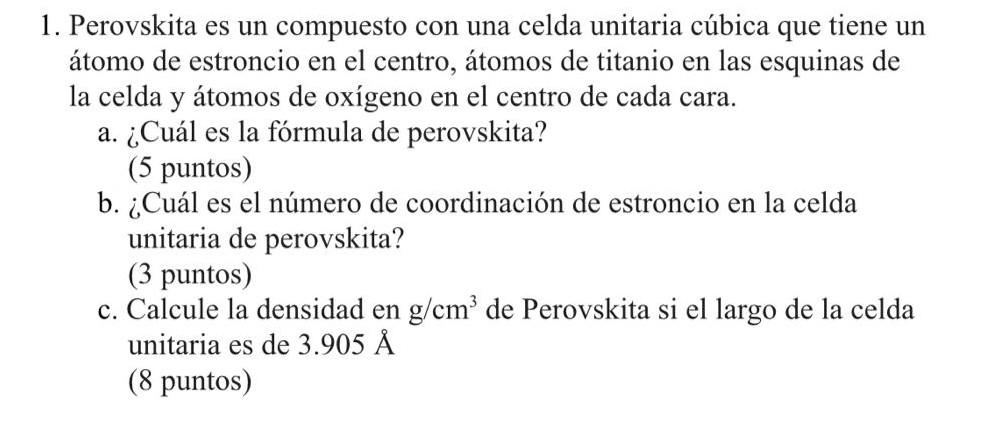 1. Perovskita es un compuesto con una celda unitaria cúbica que tiene un átomo de estroncio en el centro, átomos de titanio en las esquinas de la celda y átomos de oxígeno en el centro de cada cara.

a. ¿Cuál es la fórmula de perovskita?
(5 puntos)

b. ¿Cuál es el número de coordinación de estroncio en la celda unitaria de perovskita?
(3 puntos)

c. Calcule la densidad en $g/cm^3$ de Perovskita si el largo de la celda unitaria es de 3.905 Å
(8 puntos)